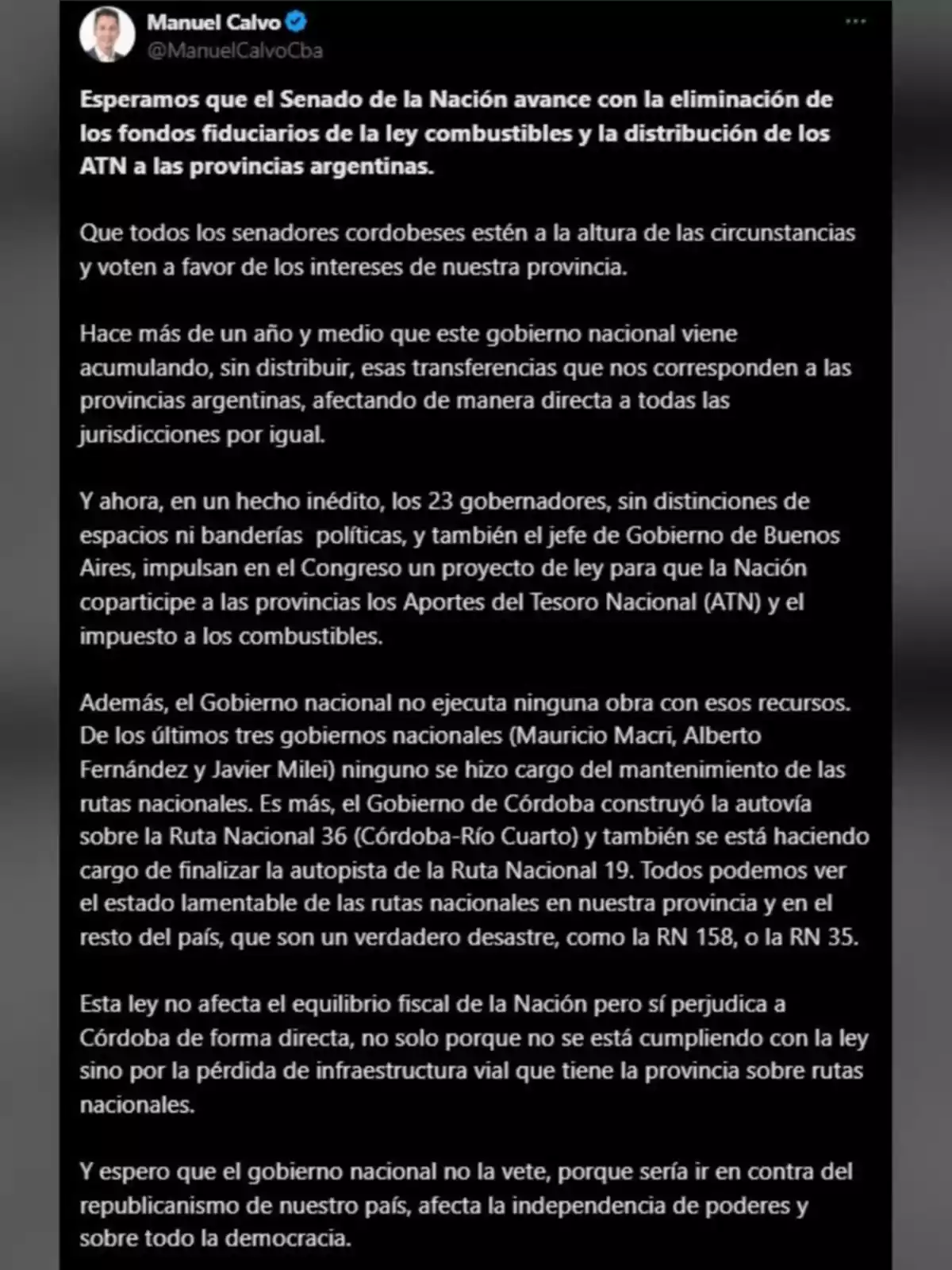 Manuel Calvo
@ManuelCalvoCba

Esperamos que el Senado de la Nación avance con la eliminación de los fondos fiduciarios de la ley combustibles y la distribución de los ATN a las provincias argentinas.

Que todos los senadores cordobeses estén a la altura de las circunstancias y voten a favor de los intereses de nuestra provincia.

Hace más de un año y medio que este gobierno nacional viene acumulando, sin distribuir, esas transferencias que nos corresponden a las provincias argentinas, afectando de manera directa a todas las jurisdicciones por igual.

Y ahora, en un hecho inédito, los 23 gobernadores, sin distinciones de espacios ni banderías políticas, y también el jefe de Gobierno de Buenos Aires, impulsan en el Congreso un proyecto de ley para que la Nación coparticipe a las provincias los Aportes del Tesoro Nacional (ATN) y el impuesto a los combustibles.

Además, el Gobierno nacional no ejecuta ninguna obra con esos recursos. De los últimos tres gobiernos nacionales (Mauricio Macri, Alberto Fernández y Javier Milei) ninguno se hizo cargo del mantenimiento de las rutas nacionales. Es más, el Gobierno de Córdoba construyó la autovía sobre la Ruta Nacional 36 (Córdoba-Río Cuarto) y también se está haciendo cargo de finalizar la autopista de la Ruta Nacional 19. Todos podemos ver el estado lamentable de las rutas nacionales en nuestra provincia y en el resto del país, que son un verdadero desastre, como la RN 158, o la RN 35.

Esta ley no afecta el equilibrio fiscal de la Nación pero sí perjudica a Córdoba de forma directa, no solo porque no se está cumpliendo con la ley sino por la pérdida de infraestructura vial que tiene la provincia sobre rutas nacionales.

Y espero que el gobierno nacional no la vete, porque sería ir en contra del republicanismo de nuestro país, afecta la independencia de poderes y sobre todo la democracia.